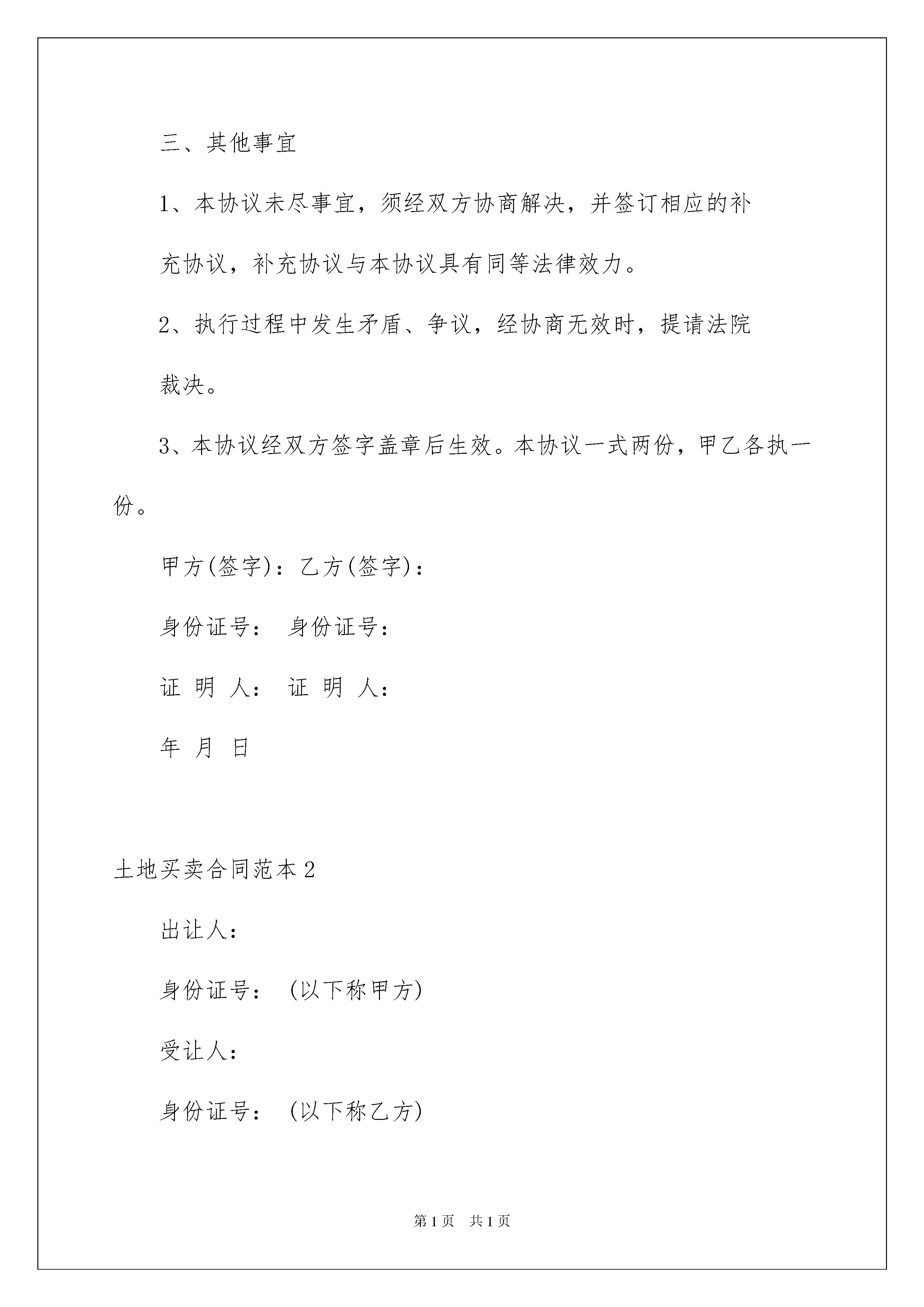 三、其他事宜

1、本协议未尽事宜，须经双方协商解决，并签订相应的补充协议，补充协议与本协议具有同等法律效力。

2、执行过程中发生矛盾、争议，经协商无效时，提请法院裁决。

3、本协议经双方签字盖章后生效。本协议一式两份，甲乙各执一份。

甲方(签字)：乙方(签字)：

身份证号： 身份证号：

证 明 人： 证 明 人：

年 月 日

土地买卖合同范本2

出让人：

身份证号： (以下称甲方)

受让人：

身份证号： (以下称乙方)

第1页 共1页